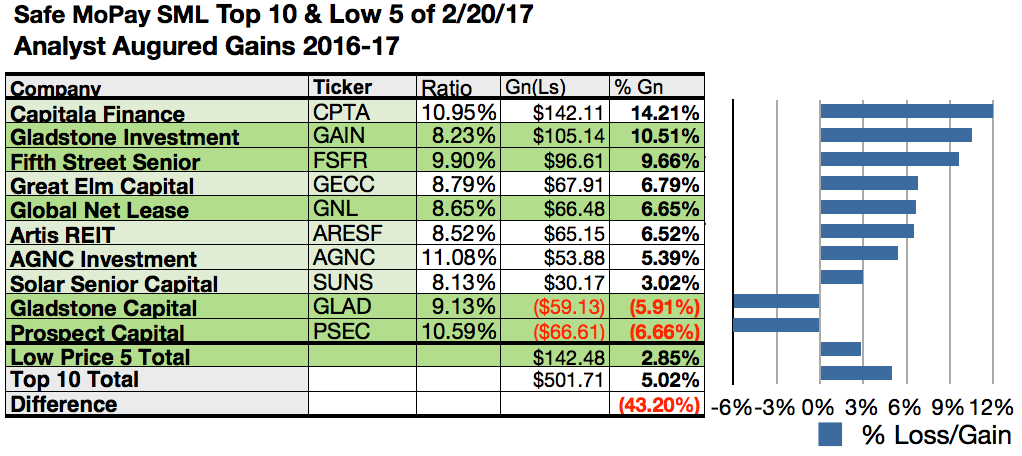 Safe MoPay SML Top 10 & Low 5 of 2/20/17
Analyst Augured Gains 2016-17

| Company | Ticker | Ratio | Gn(Ls) | % Gn |
|---|---|---|---|---|
| Capitala Finance | CPTA | 10.95% | $142.11 | 14.21% |
| Gladstone Investment | GAIN | 8.23% | $105.14 | 10.51% |
| Fifth Street Senior | FSFR | 9.90% | $96.61 | 9.66% |
| Great Elm Capital | GECC | 8.79% | $67.91 | 6.79% |
| Global Net Lease | GNL | 8.65% | $66.48 | 6.65% |
| Artis REIT | ARESF | 8.52% | $65.15 | 6.52% |
| AGNC Investment | AGNC | 11.08% | $53.88 | 5.39% |
| Solar Senior Capital | SUNS | 8.13% | $30.17 | 3.02% |
| Gladstone Capital | GLAD | 9.13% | ($59.13) | (5.91%) |
| Prospect Capital | PSEC | 10.59% | ($66.61) | (6.66%) |
| Low Price 5 Total | | | $142.48 | 2.85% |
| Top 10 Total | | | $501.71 | 5.02% |
| Difference | | | | (43.20%) |

-6% -3% 0% 3% 6% 9% 12%
% Loss/Gain